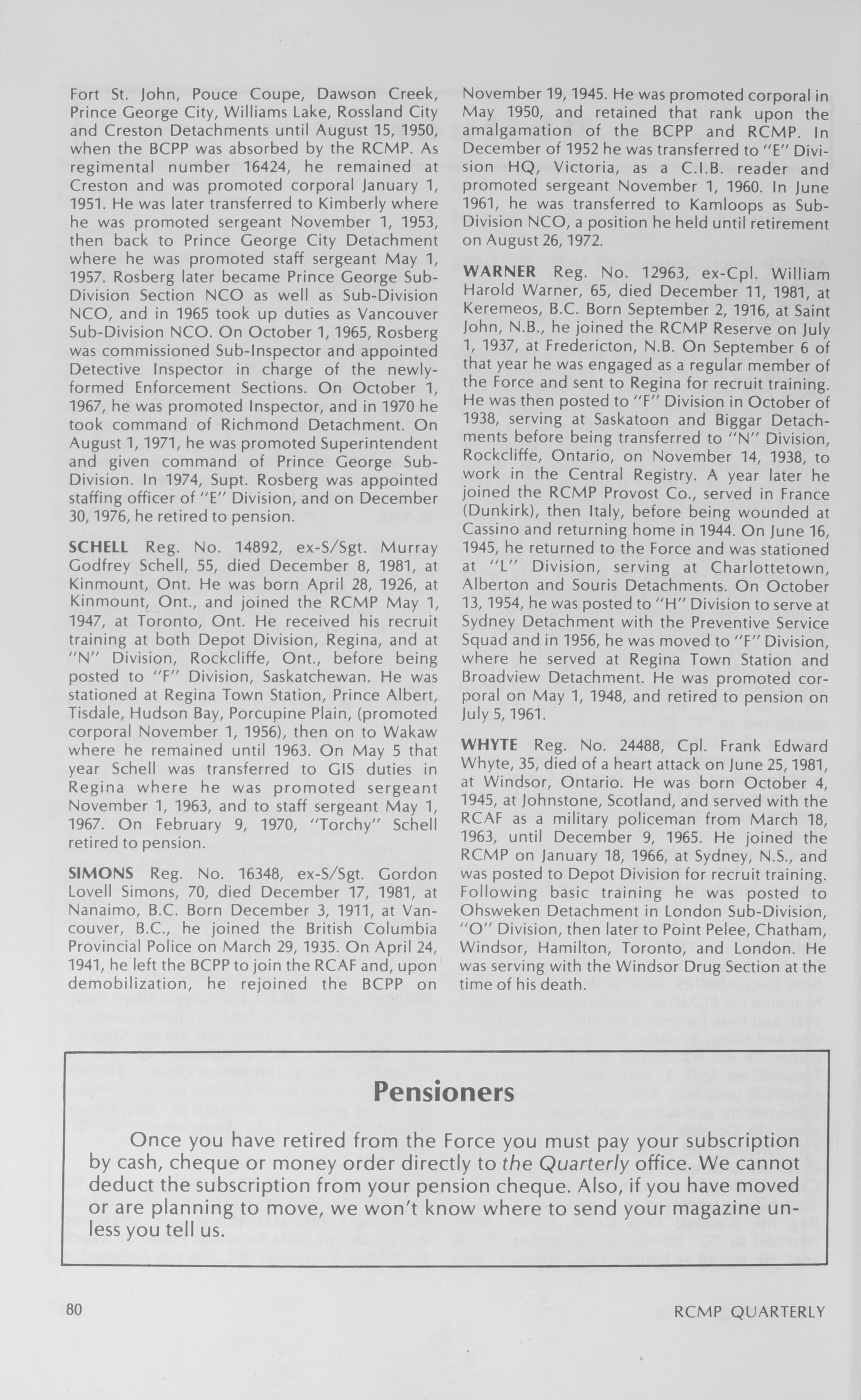 Fort St. John, Pouce Coupe, Dawson Creek, Prince George City, Williams Lake, Rossland City and Creston Detachments until August 15, 1950, when the BCPP was absorbed by the RCMP. As regimental number 16424, he remained at Creston and was promoted corporal January 1, 1951. He was later transferred to Kimberly where he was promoted sergeant November 1, 1953, then back to Prince George City Detachment where he was promoted staff sergeant May 1, 1957. Rosberg later became Prince George Sub-Division Section NCO as well as Sub-Division NCO, and in 1965 took up duties as Vancouver Sub-Division NCO. On October 1, 1965, Rosberg was commissioned Sub-Inspector and appointed Detective Inspector in charge of the newly-formed Enforcement Sections. On October 1, 1967, he was promoted Inspector, and in 1970 he took command of Richmond Detachment. On August 1, 1971, he was promoted Superintendent and given command of Prince George Sub-Division. In 1974, Supt. Rosberg was appointed staffing officer of "E" Division, and on December 30, 1976, he retired to pension.

SCHELL Reg. No. 14892, ex-S/Sgt. Murray Godfrey Schell, 55, died December 8, 1981, at Kinmount, Ont. He was born April 28, 1926, at Kinmount, Ont., and joined the RCMP May 1, 1947, at Toronto, Ont. He received his recruit training at both Depot Division, Regina, and at "N" Division, Rockcliffe, Ont., before being posted to "F" Division, Saskatchewan. He was stationed at Regina Town Station, Prince Albert, Tisdale, Hudson Bay, Porcupine Plain, (promoted corporal November 1, 1956), then on to Wakaw where he remained until 1963. On May 5 that year Schell was transferred to GIS duties in Regina where he was promoted sergeant November 1, 1963, and to staff sergeant May 1, 1967. On February 9, 1970, "Torchy" Schell retired to pension.

SIMONS Reg. No. 16348, ex-S/Sgt. Gordon Lovell Simons, 70, died December 17, 1981, at Nanaimo, B.C. Born December 3, 1911, at Vancouver, B.C., he joined the British Columbia Provincial Police on March 29, 1935. On April 24, 1941, he left the BCPP to join the RCAF and, upon demobilization, he rejoined the BCPP on November 19, 1945. He was promoted corporal in May 1950, and retained that rank upon the amalgamation of the BCPP and RCMP. In December of 1952 he was transferred to "E" Division HQ, Victoria, as a C.I.B. reader and promoted sergeant November 1, 1960. In June 1961, he was transferred to Kamloops as Sub-Division NCO, a position he held until retirement on August 26, 1972.

WARNER Reg. No. 12963, ex-Cpl. William Harold Warner, 65, died December 11, 1981, at Keremeos, B.C. Born September 2, 1916, at Saint John, N.B., he joined the RCMP Reserve on July 1, 1937, at Fredericton, N.B. On September 6 of that year he was engaged as a regular member of the Force and sent to Regina for recruit training. He was then posted to "F" Division in October of 1938, serving at Saskatoon and Biggar Detachments before being transferred to "N" Division, Rockcliffe, Ontario, on November 14, 1938, to work in the Central Registry. A year later he joined the RCMP Provost Co., served in France (Dunkirk), then Italy, before being wounded at Cassino and returning home in 1944. On June 16, 1945, he returned to the Force and was stationed at "L" Division, serving at Charlottetown, Alberton and Souris Detachments. On October 13, 1954, he was posted to "H" Division to serve at Sydney Detachment with the Preventive Service Squad and in 1956, he was moved to "F" Division, where he served at Regina Town Station and Broadview Detachment. He was promoted corporal on May 1, 1948, and retired to pension on July 5, 1961.

WHYTE Reg. No. 24488, Cpl. Frank Edward Whyte, 35, died of a heart attack on June 25, 1981, at Windsor, Ontario. He was born October 4, 1945, at Johnstone, Scotland, and served with the RCAF as a military policeman from March 18, 1963, until December 9, 1965. He joined the RCMP on January 18, 1966, at Sydney, N.S., and was posted to Depot Division for recruit training. Following basic training he was posted to Ohsweken Detachment in London Sub-Division, "O" Division, then later to Point Pelee, Chatham, Windsor, Hamilton, Toronto, and London. He was serving with the Windsor Drug Section at the time of his death.

Pensioners

Once you have retired from the Force you must pay your subscription by cash, cheque or money order directly to the Quarterly office. We cannot deduct the subscription from your pension cheque. Also, if you have moved or are planning to move, we won't know where to send your magazine unless you tell us.

80

RCMP QUARTERLY